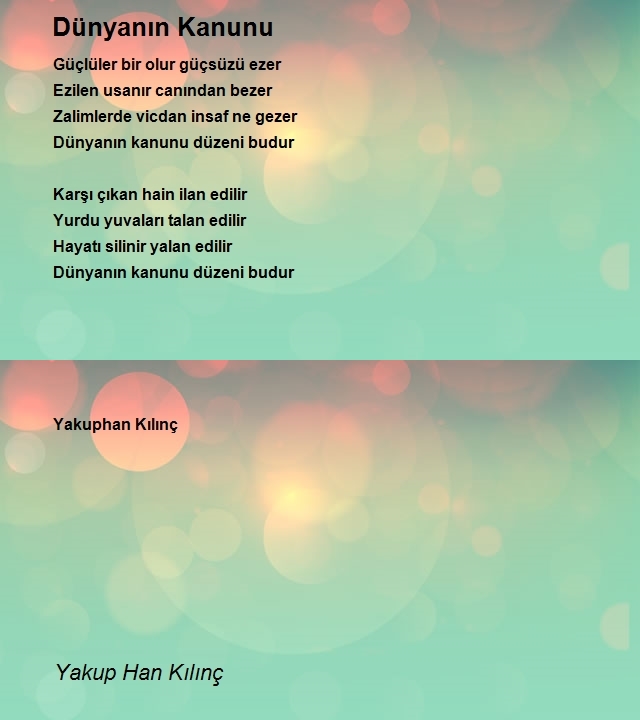 Dünyanın Kanunu

Güçlüler bir olur güçsüzü ezer
Ezilen usanır canından bezer
Zalimlerde vicdan insaf ne gezer
Dünyanın kanunu düzeni budur

Karşı çıkan hain ilan edilir
Yurdu yuvaları talan edilir
Hayatı silinir yalan edilir
Dünyanın kanunu düzeni budur

Yakuphan Kılınç

Yakup Han Kılınç